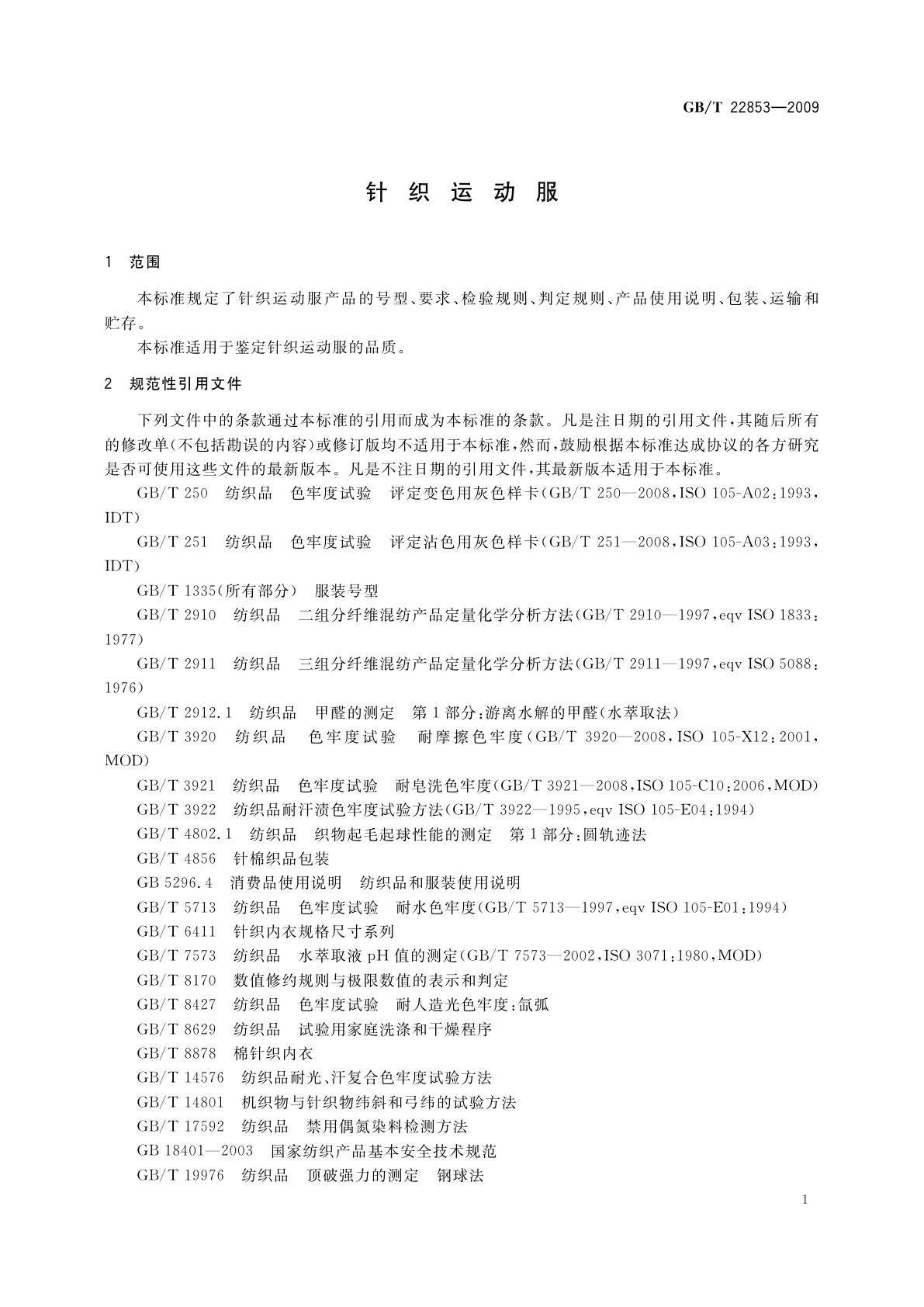 GB/T 22853—2009

针 织 运 动 服

1 范围

本标准规定了针织运动服产品的号型、要求、检验规则、判定规则、产品使用说明、包装、运输和贮存。

本标准适用于鉴定针织运动服的品质。

2 规范性引用文件

下列文件中的条款通过本标准的引用而成为本标准的条款。凡是注日期的引用文件，其随后所有的修改单(不包括勘误的内容)或修订版均不适用于本标准，然而，鼓励根据本标准达成协议的各方研究是否可使用这些文件的最新版本。凡是不注日期的引用文件，其最新版本适用于本标准。

GB/T 250 纺织品 色牢度试验 评定变色用灰色样卡(GB/T 250—2008，ISO 105-A02:1993，IDT)

GB/T 251 纺织品 色牢度试验 评定沾色用灰色样卡(GB/T 251—2008，ISO 105-A03:1993，IDT)

GB/T 1335(所有部分) 服装号型

GB/T 2910 纺织品 二组分纤维混纺产品定量化学分析方法(GB/T 2910—1997，eqv ISO 1833:1977)

GB/T 2911 纺织品 三组分纤维混纺产品定量化学分析方法(GB/T 2911—1997，eqv ISO 5088:1976)

GB/T 2912.1 纺织品 甲醛的测定 第1部分:游离水解的甲醛(水萃取法)

GB/T 3920 纺织品 色牢度试验 耐摩擦色牢度(GB/T 3920—2008，ISO 105-X12:2001，MOD)

GB/T 3921 纺织品 色牢度试验 耐皂洗色牢度(GB/T 3921—2008，ISO 105-C10:2006，MOD)

GB/T 3922 纺织品耐汗渍色牢度试验方法(GB/T 3922—1995，eqv ISO 105-E04:1994)

GB/T 4802.1 纺织品 织物起毛起球性能的测定 第1部分:圆轨迹法

GB/T 4856 针棉织品包装

GB 5296.4 消费品使用说明 纺织品和服装使用说明

GB/T 5713 纺织品 色牢度试验 耐水色牢度(GB/T 5713—1997，eqv ISO 105-E01:1994)

GB/T 6411 针织内衣规格尺寸系列

GB/T 7573 纺织品 水萃取液pH值的测定(GB/T 7573—2002，ISO 3071:1980，MOD)

GB/T 8170 数值修约规则与极限数值的表示和判定

GB/T 8427 纺织品 色牢度试验 耐人造光色牢度:氙弧

GB/T 8629 纺织品 试验用家庭洗涤和干燥程序

GB/T 8878 棉针织内衣

GB/T 14576 纺织品耐光、汗复合色牢度试验方法

GB/T 14801 机织物与针织物纬斜和弓纬的试验方法

GB/T 17592 纺织品 禁用偶氮染料检测方法

GB 18401—2003 国家纺织产品基本安全技术规范

GB/T 19976 纺织品 顶破强力的测定 钢球法

1